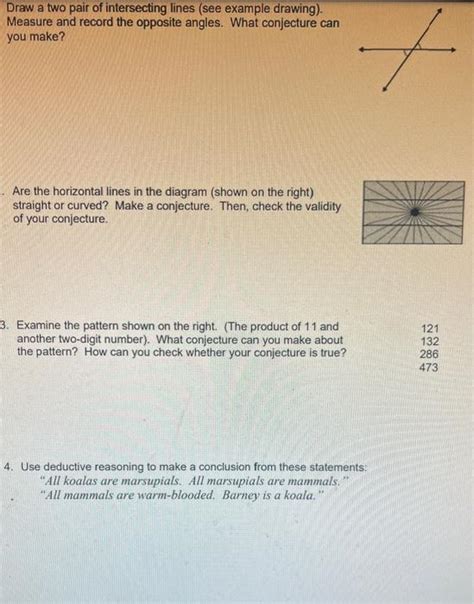 Draw a two pair of intersecting lines (see example drawing). Measure and record the opposite angles. What conjecture can you make?

. Are the horizontal lines in the diagram (shown on the right) straight or curved? Make a conjecture. Then, check the validity of your conjecture.

3. Examine the pattern shown on the right. (The product of 11 and another two-digit number). What conjecture can you make about the pattern? How can you check whether your conjecture is true?

121
132
286
473

4. Use deductive reasoning to make a conclusion from these statements:
"All koalas are marsupials. All marsupials are mammals."
"All mammals are warm-blooded. Barney is a koala."